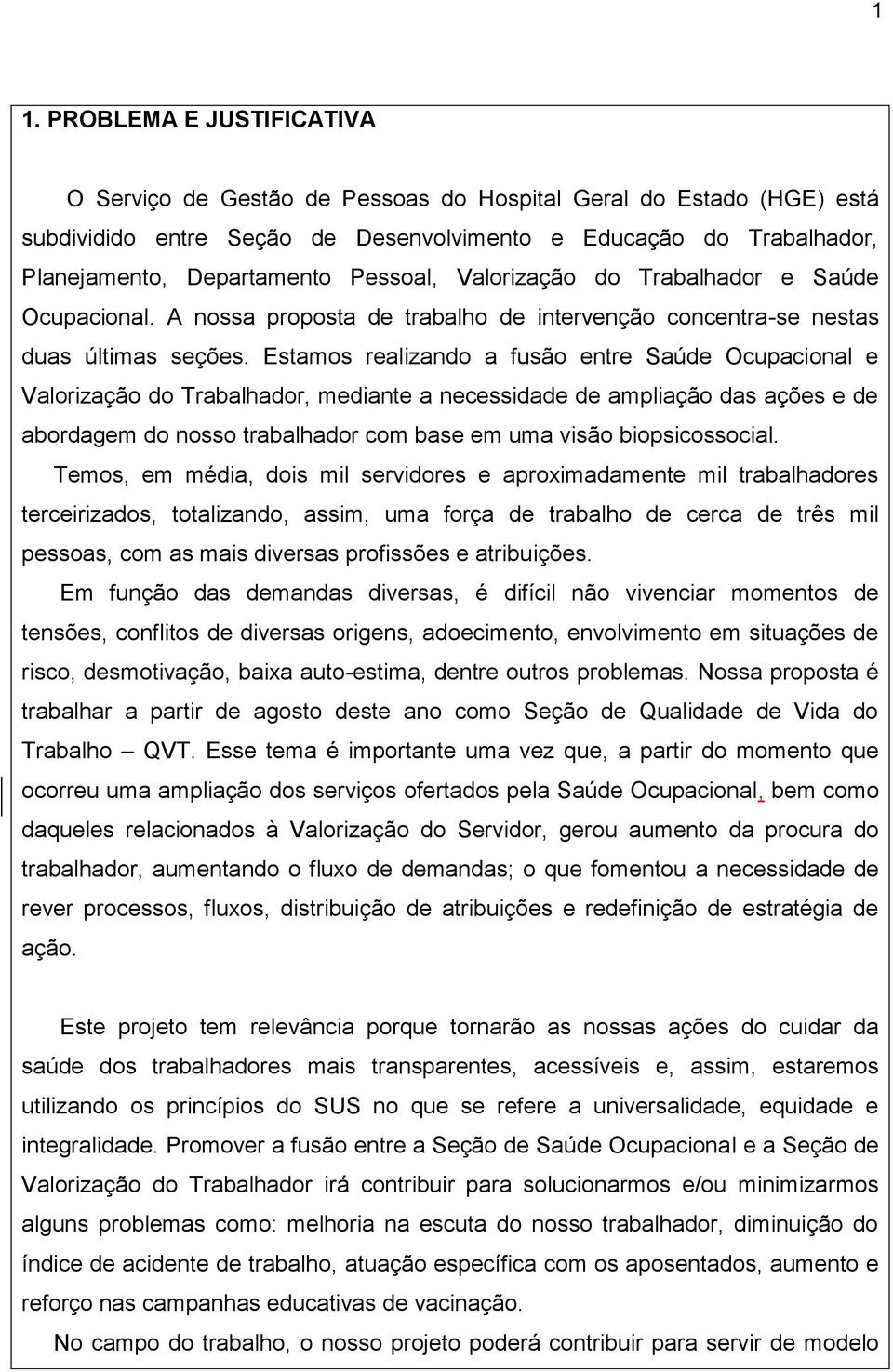 1

1. PROBLEMA E JUSTIFICATIVA

O Serviço de Gestão de Pessoas do Hospital Geral do Estado (HGE) está subdividido entre Seção de Desenvolvimento e Educação do Trabalhador, Planejamento, Departamento Pessoal, Valorização do Trabalhador e Saúde Ocupacional. A nossa proposta de trabalho de intervenção concentra-se nestas duas últimas seções. Estamos realizando a fusão entre Saúde Ocupacional e Valorização do Trabalhador, mediante a necessidade de ampliação das ações e de abordagem do nosso trabalhador com base em uma visão biopsicossocial.

Temos, em média, dois mil servidores e aproximadamente mil trabalhadores terceirizados, totalizando, assim, uma força de trabalho de cerca de três mil pessoas, com as mais diversas profissões e atribuições.

Em função das demandas diversas, é difícil não vivenciar momentos de tensões, conflitos de diversas origens, adoecimento, envolvimento em situações de risco, desmotivação, baixa auto-estima, dentre outros problemas. Nossa proposta é trabalhar a partir de agosto deste ano como Seção de Qualidade de Vida do Trabalho – QVT. Esse tema é importante uma vez que, a partir do momento que ocorreu uma ampliação dos serviços ofertados pela Saúde Ocupacional, bem como daqueles relacionados à Valorização do Servidor, gerou aumento da procura do trabalhador, aumentando o fluxo de demandas; o que fomentou a necessidade de rever processos, fluxos, distribuição de atribuições e redefinição de estratégia de ação.

Este projeto tem relevância porque tornarão as nossas ações do cuidar da saúde dos trabalhadores mais transparentes, acessíveis e, assim, estaremos utilizando os princípios do SUS no que se refere a universalidade, equidade e integralidade. Promover a fusão entre a Seção de Saúde Ocupacional e a Seção de Valorização do Trabalhador irá contribuir para solucionarmos e/ou minimizarmos alguns problemas como: melhoria na escuta do nosso trabalhador, diminuição do índice de acidente de trabalho, atuação específica com os aposentados, aumento e reforço nas campanhas educativas de vacinação.

No campo do trabalho, o nosso projeto poderá contribuir para servir de modelo